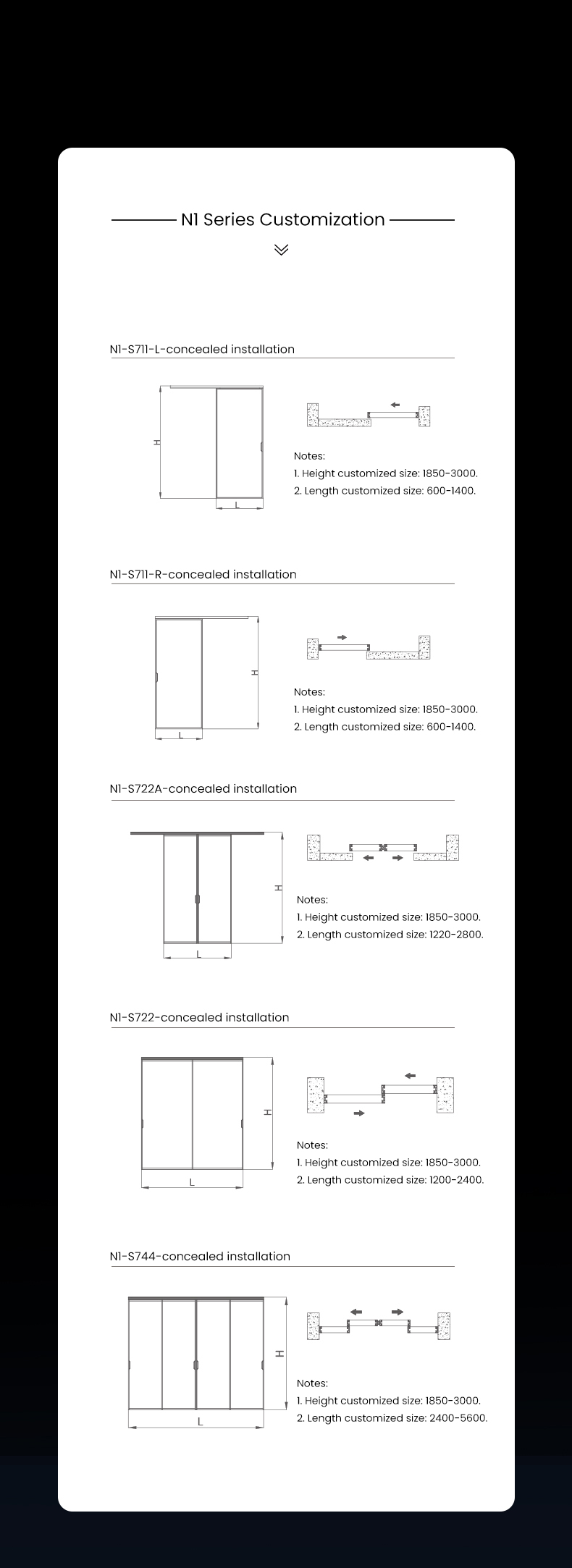 N1 Series Customization

N1-S711-L-concealed installation

H

L

Notes:
1. Height customized size: 1850-3000.
2. Length customized size: 600-1400.

N1-S711-R-concealed installation

H

L

Notes:
1. Height customized size: 1850-3000.
2. Length customized size: 600-1400.

N1-S722A-concealed installation

H

L

Notes:
1. Height customized size: 1850-3000.
2. Length customized size: 1220-2800.

N1-S722-concealed installation

H

L

Notes:
1. Height customized size: 1850-3000.
2. Length customized size: 1200-2400.

N1-S744-concealed installation

H

L

Notes:
1. Height customized size: 1850-3000.
2. Length customized size: 2400-5600.